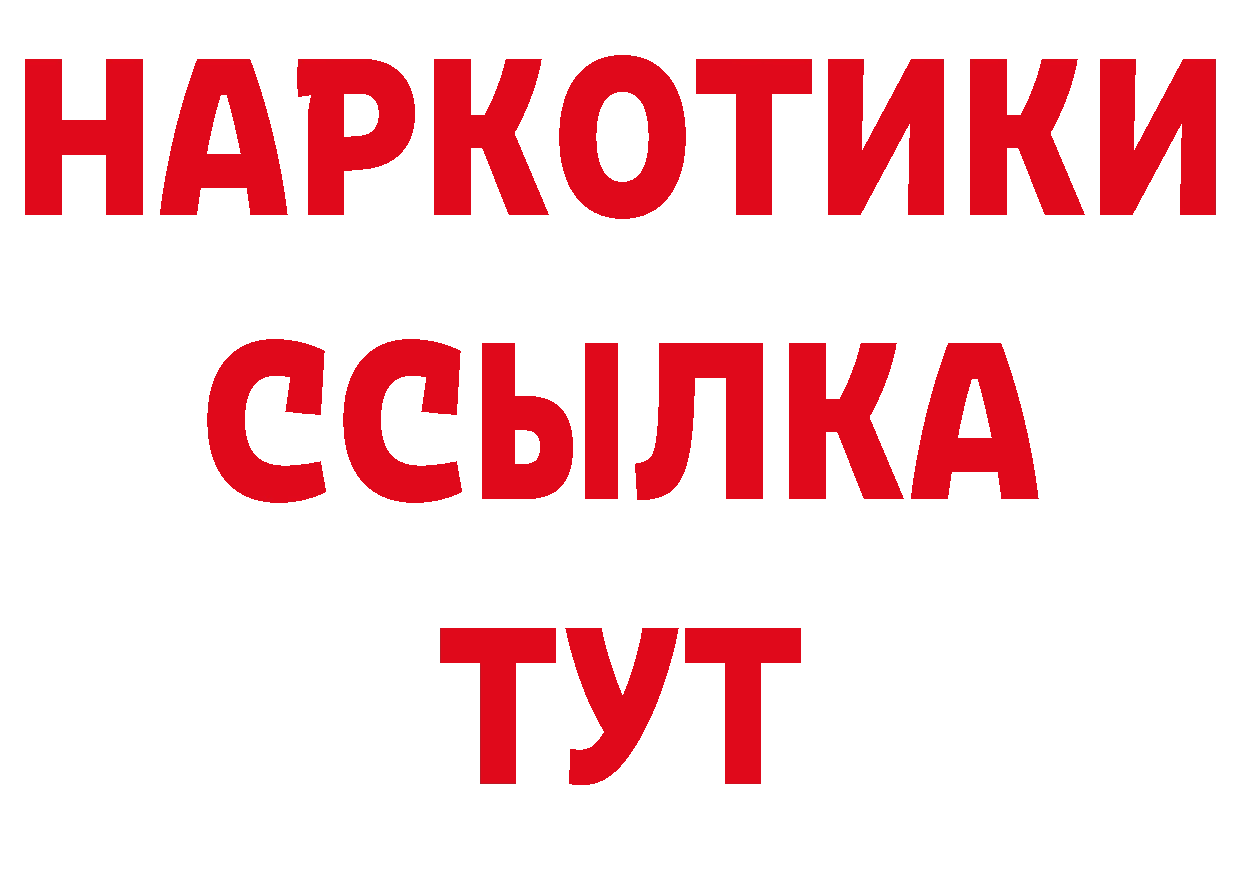 НАРКОТИКИ
ССЫЛКА
ТУТ